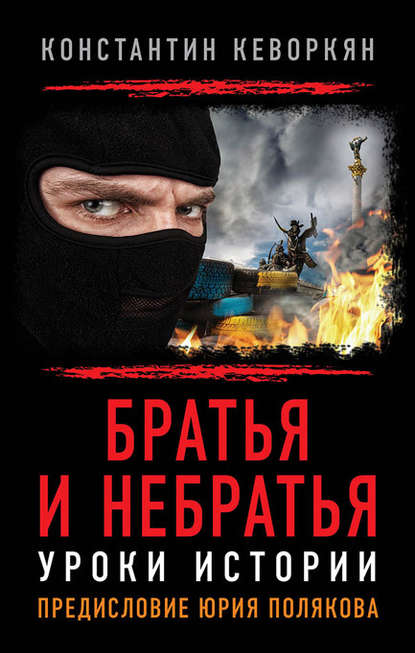 КОНСТАНТИН КЕВОРКЯН

БРАТЬЯ И НЕБРАТЬЯ

УРОКИ ИСТОРИИ

ПРЕДИСЛОВИЕ ЮРИЯ ПОЛЯКОВА